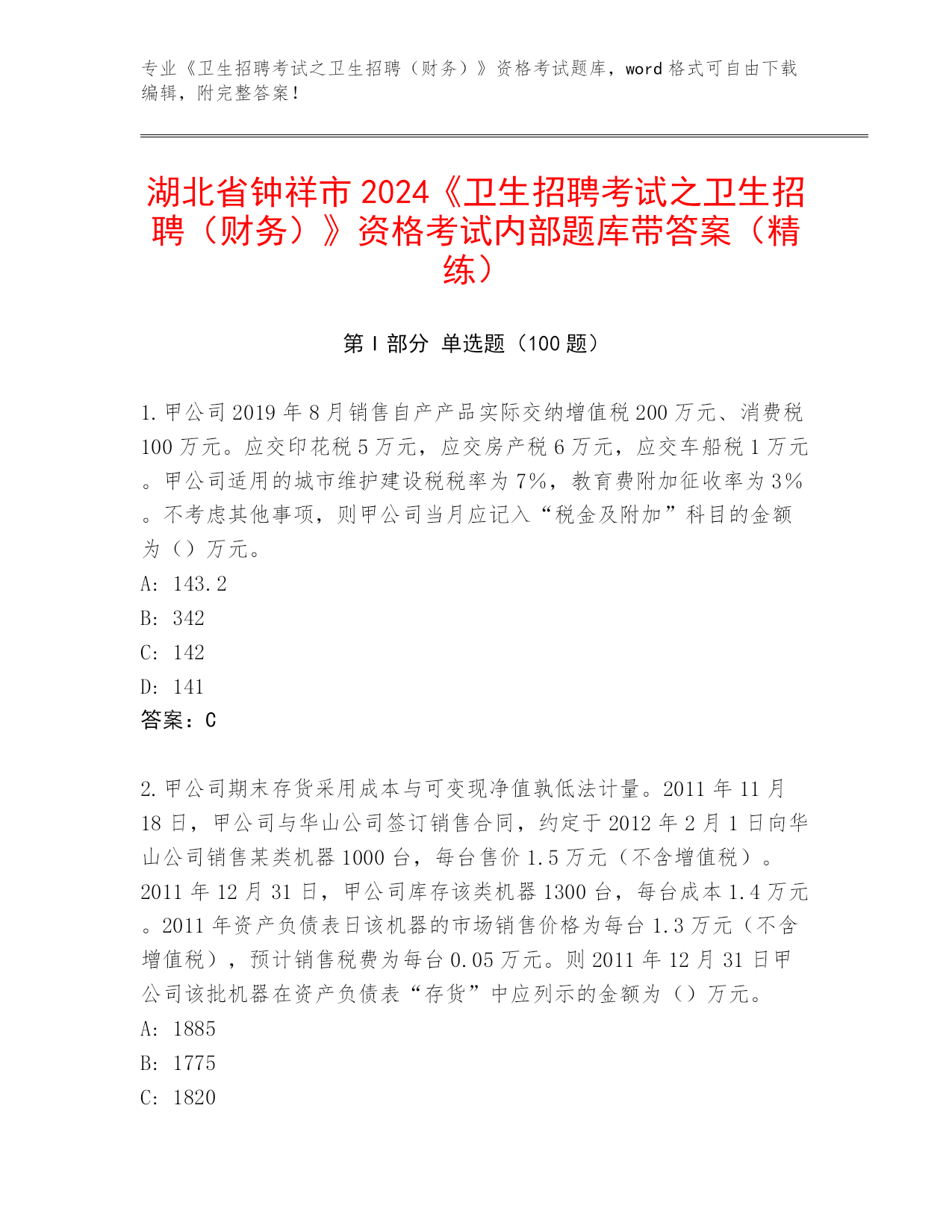 专业《卫生招聘考试之卫生招聘（财务）》资格考试题库，word 格式可自由下载编辑，附完整答案！

湖北省钟祥市 2024《卫生招聘考试之卫生招聘（财务）》资格考试内部题库带答案（精练）

第 I 部分 单选题（100 题）

1. 甲公司 2019 年 8 月销售自产产品实际交纳增值税 200 万元、消费税 100 万元。应交印花税 5 万元，应交房产税 6 万元，应交车船税 1 万元。甲公司适用的城市维护建设税税率为 7%，教育费附加征收率为 3%。不考虑其他事项，则甲公司当月应记入“税金及附加”科目的金额为（）万元。
A: 143.2
B: 342
C: 142
D: 141
答案：C

2. 甲公司期末存货采用成本与可变现净值孰低法计量。2011 年 11 月 18 日，甲公司与华山公司签订销售合同，约定于 2012 年 2 月 1 日向华山公司销售某类机器 1000 台，每台售价 1.5 万元（不含增值税）。2011 年 12 月 31 日，甲公司库存该类机器 1300 台，每台成本 1.4 万元。2011 年资产负债表日该机器的市场销售价格为每台 1.3 万元（不含增值税），预计销售税费为每台 0.05 万元。则 2011 年 12 月 31 日甲公司该批机器在资产负债表“存货”中应列示的金额为（）万元。
A: 1885
B: 1775
C: 1820